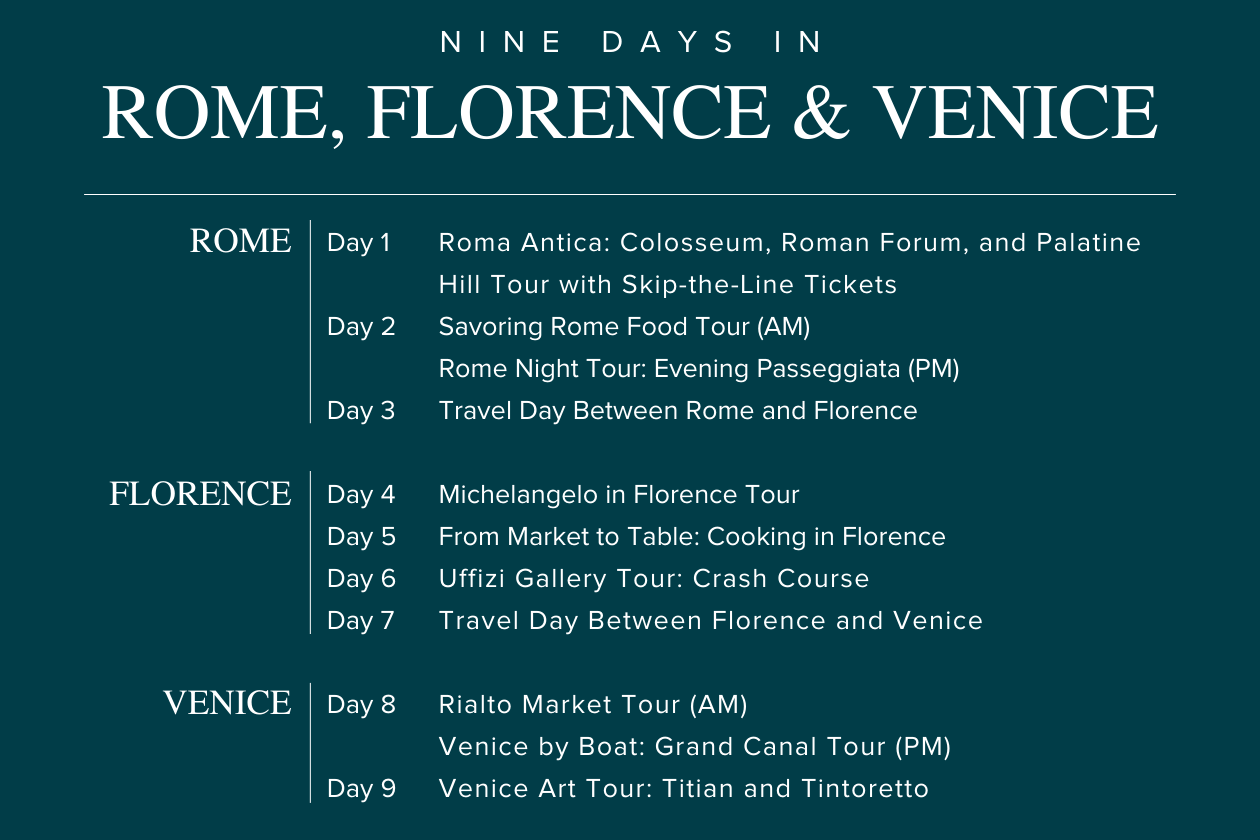 NINE DAYS IN
ROME, FLORENCE & VENICE

ROME
Day 1 Roma Antica: Colosseum, Roman Forum, and Palatine Hill Tour with Skip-the-Line Tickets
Day 2 Savoring Rome Food Tour (AM)
Rome Night Tour: Evening Passeggiata (PM)
Day 3 Travel Day Between Rome and Florence

FLORENCE
Day 4 Michelangelo in Florence Tour
Day 5 From Market to Table: Cooking in Florence
Day 6 Uffizi Gallery Tour: Crash Course
Day 7 Travel Day Between Florence and Venice

VENICE
Day 8 Rialto Market Tour (AM)
Venice by Boat: Grand Canal Tour (PM)
Day 9 Venice Art Tour: Titian and Tintoretto